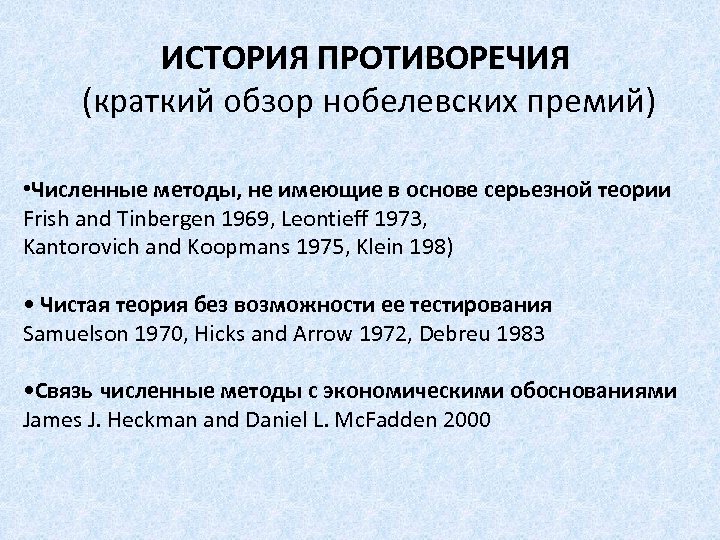 ИСТОРИЯ ПРОТИВОРЕЧИЯ
(краткий обзор нобелевских премий)

•Численные методы, не имеющие в основе серьезной теории
Frish and Tinbergen 1969, Leontieff 1973, Kantorovich and Koopmans 1975, Klein 198)

• Чистая теория без возможности ее тестирования
Samuelson 1970, Hicks and Arrow 1972, Debreu 1983

•Связь численные методы с экономическими обоснованиями
James J. Heckman and Daniel L. McFadden 2000